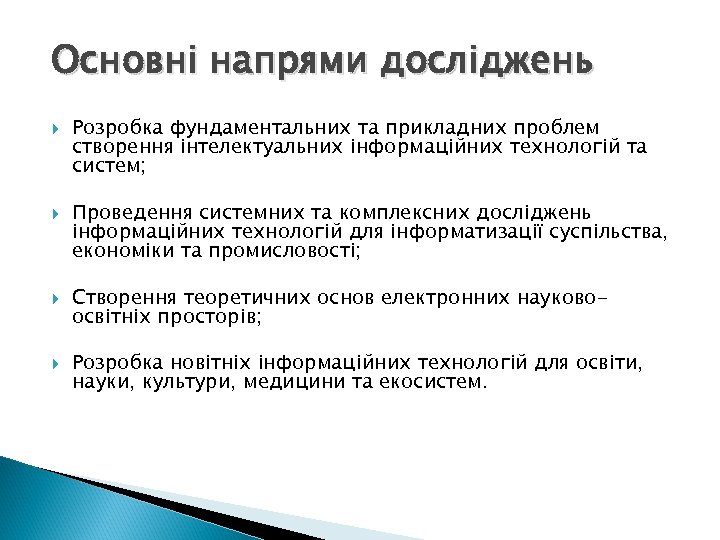 Основні напрями досліджень

Розробка фундаментальних та прикладних проблем створення інтелектуальних інформаційних технологій та систем;

Проведення системних та комплексних досліджень інформаційних технологій для інформатизації суспільства, економіки та промисловості;

Створення теоретичних основ електронних науково-освітніх просторів;

Розробка новітніх інформаційних технологій для освіти, науки, культури, медицини та екосистем.